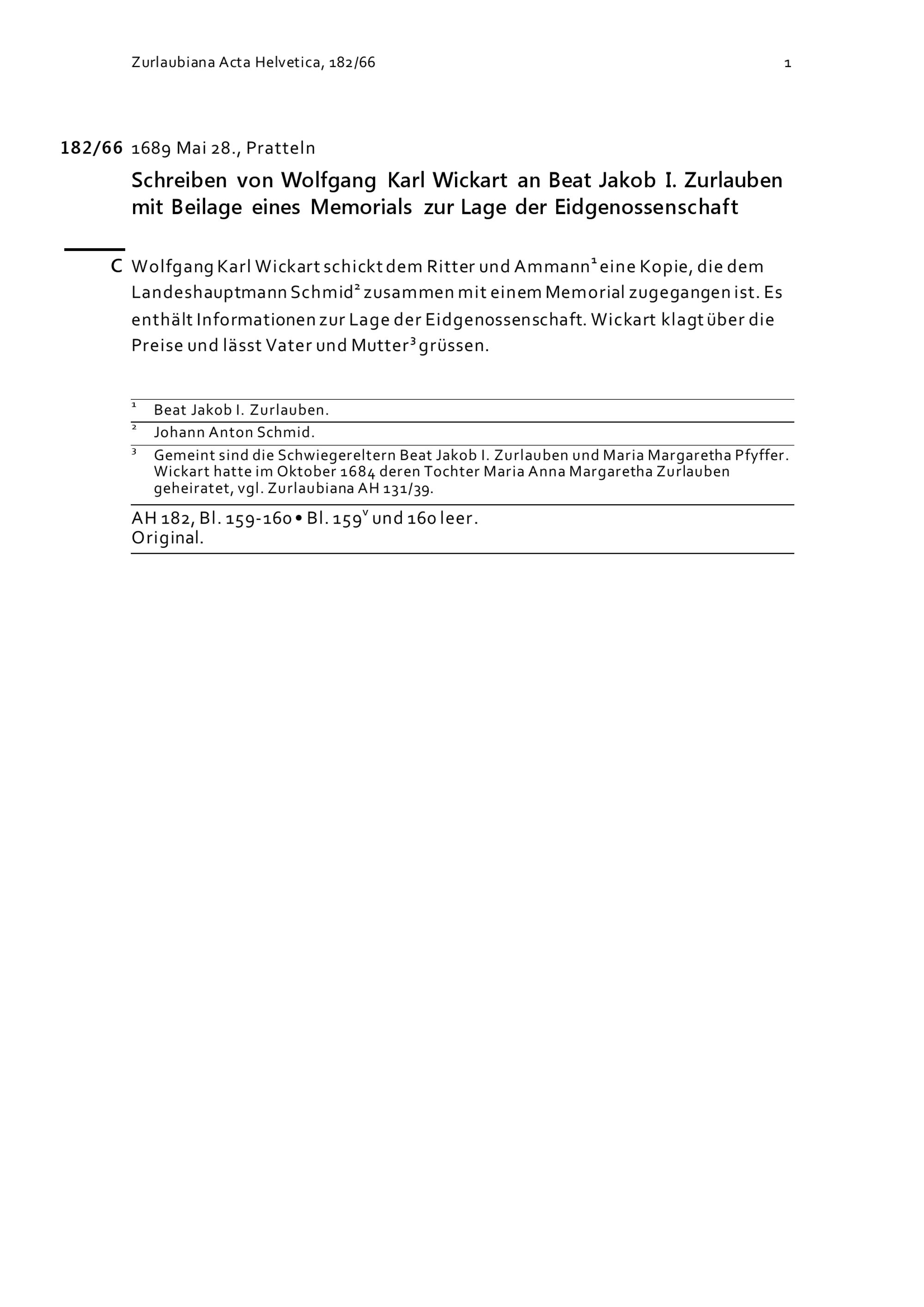 Zurlaubiana Acta Helvetica, 182/66 1

182/66 1689 Mai 28., Pratteln

Schreiben von Wolfgang Karl Wickart an Beat Jakob I. Zurlauben mit Beilage eines Memorials zur Lage der Eidgenossenschaft

C Wolfgang Karl Wickart schickt dem Ritter und Ammann$^1$ eine Kopie, die dem Landeshauptmann Schmid$^2$ zusammen mit einem Memorial zugegangen ist. Es enthält Informationen zur Lage der Eidgenossenschaft. Wickart klagt über die Preise und lässt Vater und Mutter$^3$ grüssen.

$^1$ Beat Jakob I. Zurlauben.

$^2$ Johann Anton Schmid.

$^3$ Gemeint sind die Schwiegereltern Beat Jakob I. Zurlauben und Maria Margaretha Pfyffer. Wickart hatte im Oktober 1684 deren Tochter Maria Anna Margaretha Zurlauben geheiratet, vgl. Zurlaubiana AH 131/39.

AH 182, Bl. 159-160 • Bl. 159$^v$ und 160 leer.
Original.